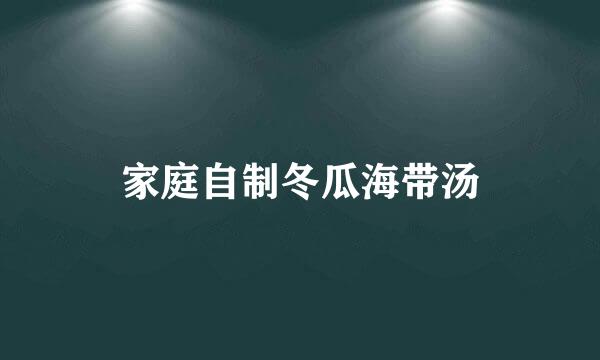 家庭自制冬瓜海带汤